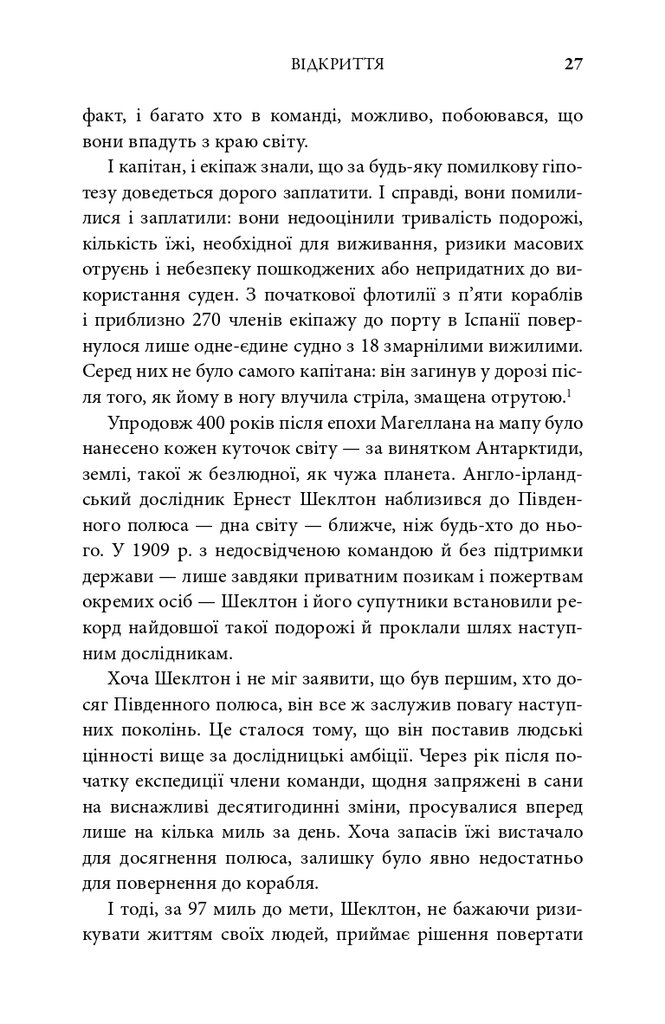 ВІДКРИТТЯ 27

факт, і багато хто в команді, можливо, побоювався, що вони впадуть з краю світу.

І капітан, і екіпаж знали, що за будь-яку помилкову гіпотезу доведеться дорого заплатити. І справді, вони помилилися і заплатили: вони недооцінили тривалість подорожі, кількість їжі, необхідної для виживання, ризики масових отруєнь і небезпеку пошкоджених або непридатних до використання суден. З початкової флотилії з п'яти кораблів і приблизно 270 членів екіпажу до порту в Іспанії повернулося лише одне-єдине судно з 18 змарнілими вижилими. Серед них не було самого капітана: він загинув у дорозі після того, як йому в ногу влучила стріла, змащена отрутою.$^1$

Упродовж 400 років після епохи Магеллана на мапу було нанесено кожен куточок світу — за винятком Антарктиди, землі, такої ж безлюдної, як чужа планета. Англо-ірландський дослідник Ернест Шеклтон наблизився до Південного полюса — дна світу — ближче, ніж будь-хто до нього. У 1909 р. з недосвідченою командою й без підтримки держави — лише завдяки приватним позикам і пожертвам окремих осіб — Шеклтон і його супутники встановили рекорд найдовшої такої подорожі й проклали шлях наступним дослідникам.

Хоча Шеклтон і не міг заявити, що був першим, хто досяг Південного полюса, він все ж заслужив повагу наступних поколінь. Це сталося тому, що він поставив людські цінності вище за дослідницькі амбіції. Через рік після початку експедиції члени команди, щодня запряжені в сани на виснажливі десятигодинні зміни, просувалися вперед лише на кілька миль за день. Хоча запасів їжі вистачало для досягнення полюса, залишку було явно недостатньо для повернення до корабля.

І тоді, за 97 миль до мети, Шеклтон, не бажаючи ризикувати життям своїх людей, приймає рішення повертати